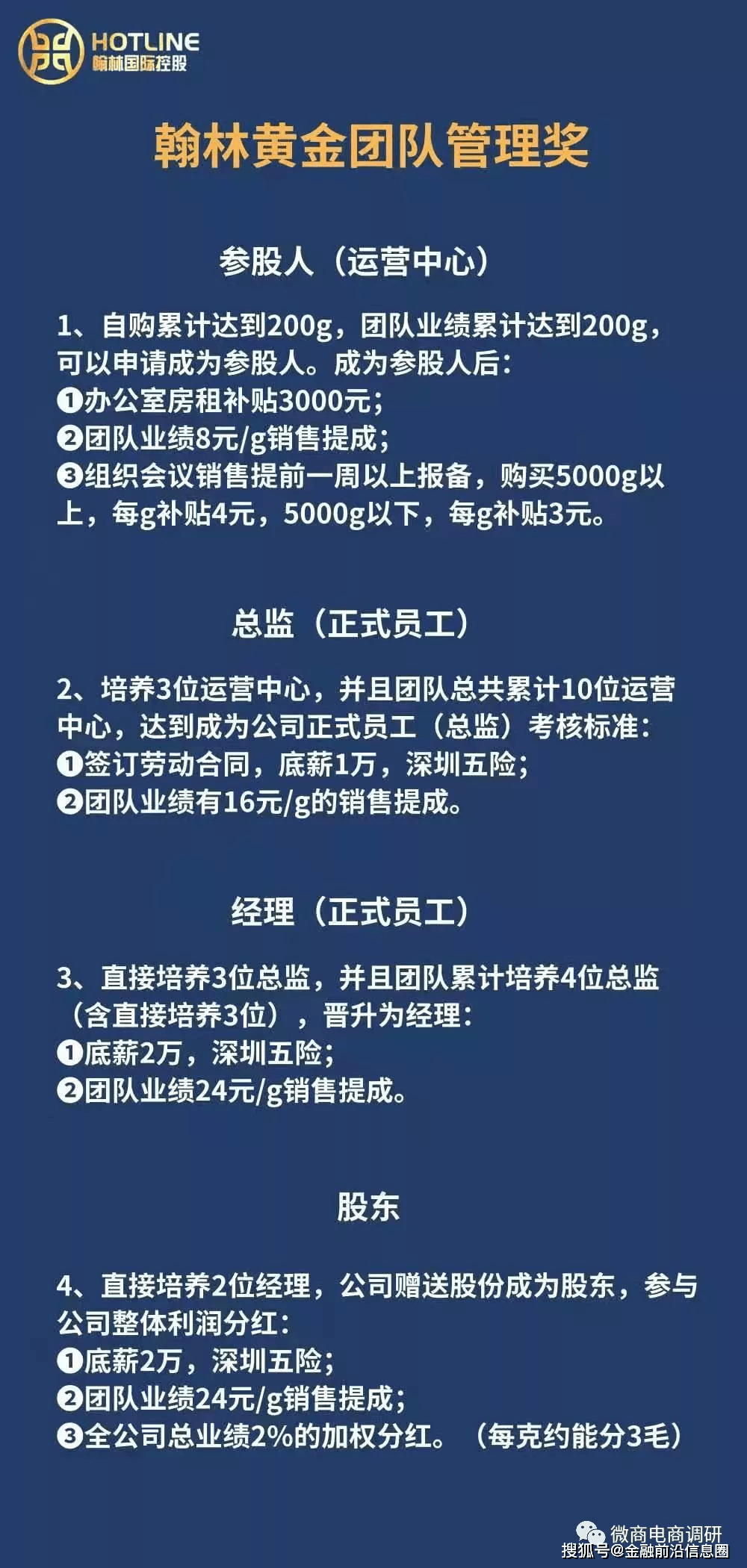 HOTLINE
翰林国际控股

翰林黄金团队管理奖

参股人（运营中心）

1、自购累计达到200g，团队业绩累计达到200g，可以申请成为参股人。成为参股人后：
❶办公室房租补贴3000元；
❷团队业绩8元/g销售提成；
❸组织会议销售提前一周以上报备，购买5000g以上，每g补贴4元，5000g以下，每g补贴3元。

总监（正式员工）

2、培养3位运营中心，并且团队总共累计10位运营中心，达到成为公司正式员工（总监）考核标准：
❶签订劳动合同，底薪1万，深圳五险；
❷团队业绩有16元/g的销售提成。

经理（正式员工）

3、直接培养3位总监，并且团队累计培养4位总监（含直接培养3位），晋升为经理：
❶底薪2万，深圳五险；
❷团队业绩24元/g销售提成。

股东

4、直接培养2位经理，公司赠送股份成为股东，参与公司整体利润分红：
❶底薪2万，深圳五险；
❷团队业绩24元/g销售提成；
❸全公司总业绩2%的加权分红。（每克约能分3毛）

微商电商调研
搜狐号@金融前沿信息圈